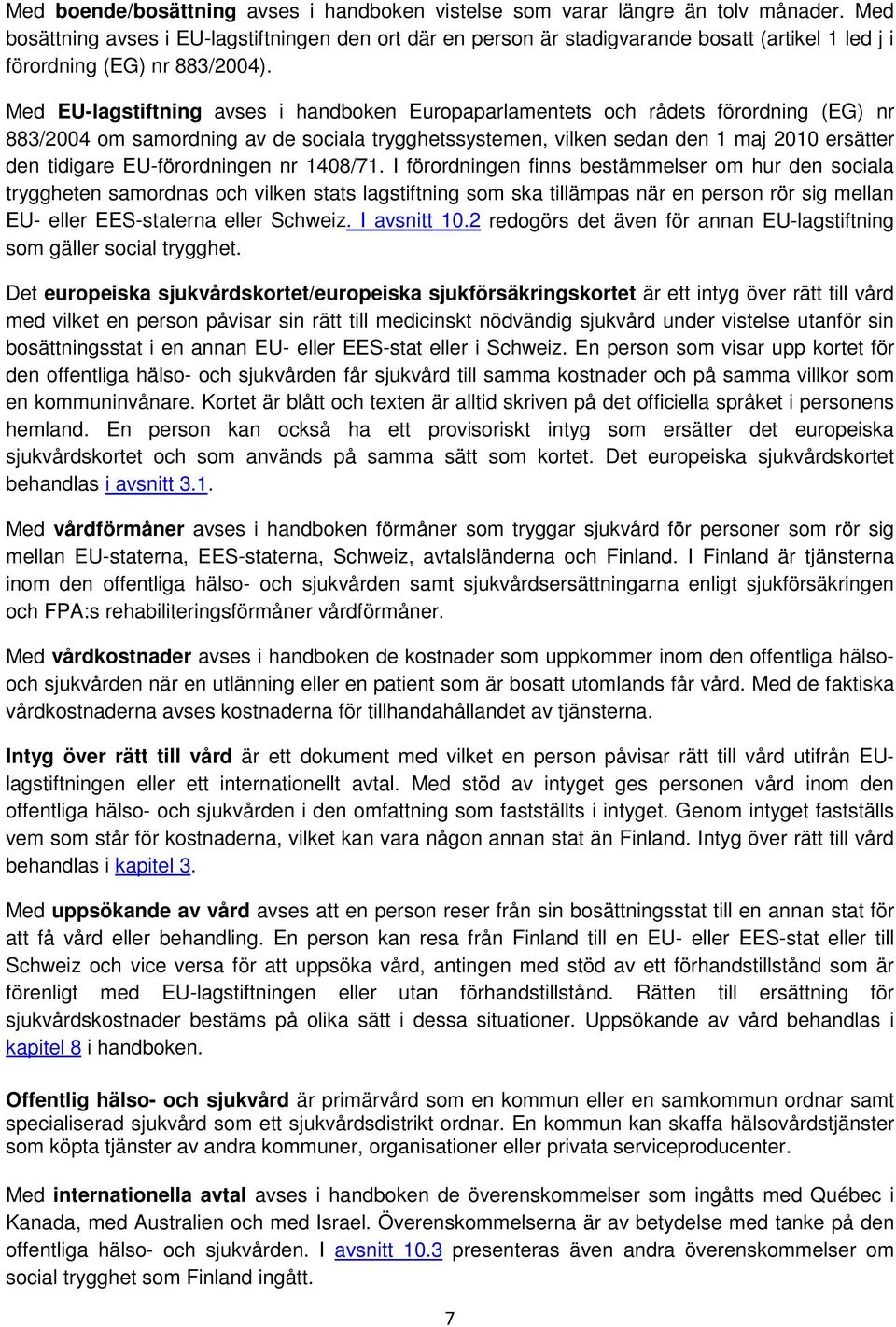 Med boende/bosättning avses i handboken vistelse som varar längre än tolv månader. Med bosättning avses i EU-lagstiftningen den ort där en person är stadigvarande bosatt (artikel 1 led j i förordning (EG) nr 883/2004).

Med EU-lagstiftning avses i handboken Europaparlamentets och rådets förordning (EG) nr 883/2004 om samordning av de sociala trygghetssystemen, vilken sedan den 1 maj 2010 ersätter den tidigare EU-förordningen nr 1408/71. I förordningen finns bestämmelser om hur den sociala tryggheten samordnas och vilken stats lagstiftning som ska tillämpas när en person rör sig mellan EU- eller EES-staterna eller Schweiz. I avsnitt 10.2 redogörs det även för annan EU-lagstiftning som gäller social trygghet.

Det europeiska sjukvårdskortet/europeiska sjukförsäkringskortet är ett intyg över rätt till vård med vilket en person påvisar sin rätt till medicinskt nödvändig sjukvård under vistelse utanför sin bosättningsstat i en annan EU- eller EES-stat eller i Schweiz. En person som visar upp kortet för den offentliga hälso- och sjukvården får sjukvård till samma kostnader och på samma villkor som en kommuninvånare. Kortet är blått och texten är alltid skriven på det officiella språket i personens hemland. En person kan också ha ett provisoriskt intyg som ersätter det europeiska sjukvårdskortet och som används på samma sätt som kortet. Det europeiska sjukvårdskortet behandlas i avsnitt 3.1.

Med vårdförmåner avses i handboken förmåner som tryggar sjukvård för personer som rör sig mellan EU-staterna, EES-staterna, Schweiz, avtalsländerna och Finland. I Finland är tjänsterna inom den offentliga hälso- och sjukvården samt sjukvårdsersättningarna enligt sjukförsäkringen och FPA:s rehabiliteringsförmåner vårdförmåner.

Med vårdkostnader avses i handboken de kostnader som uppkommer inom den offentliga hälso- och sjukvården när en utlänning eller en patient som är bosatt utomlands får vård. Med de faktiska vårdkostnaderna avses kostnaderna för tillhandahållandet av tjänsterna.

Intyg över rätt till vård är ett dokument med vilket en person påvisar rätt till vård utifrån EU-lagstiftningen eller ett internationellt avtal. Med stöd av intyget ges personen vård inom den offentliga hälso- och sjukvården i den omfattning som fastställts i intyget. Genom intyget fastställs vem som står för kostnaderna, vilket kan vara någon annan stat än Finland. Intyg över rätt till vård behandlas i kapitel 3.

Med uppsökande av vård avses att en person reser från sin bosättningsstat till en annan stat för att få vård eller behandling. En person kan resa från Finland till en EU- eller EES-stat eller till Schweiz och vice versa för att uppsöka vård, antingen med stöd av ett förhandstillstånd som är förenligt med EU-lagstiftningen eller utan förhandstillstånd. Rätten till ersättning för sjukvårdskostnader bestäms på olika sätt i dessa situationer. Uppsökande av vård behandlas i kapitel 8 i handboken.

Offentlig hälso- och sjukvård är primärvård som en kommun eller en samkommun ordnar samt specialiserad sjukvård som ett sjukvårdsdistrikt ordnar. En kommun kan skaffa hälsovårdstjänster som köpta tjänster av andra kommuner, organisationer eller privata serviceproducenter.

Med internationella avtal avses i handboken de överenskommelser som ingåtts med Québec i Kanada, med Australien och med Israel. Överenskommelserna är av betydelse med tanke på den offentliga hälso- och sjukvården. I avsnitt 10.3 presenteras även andra överenskommelser om social trygghet som Finland ingått.

7